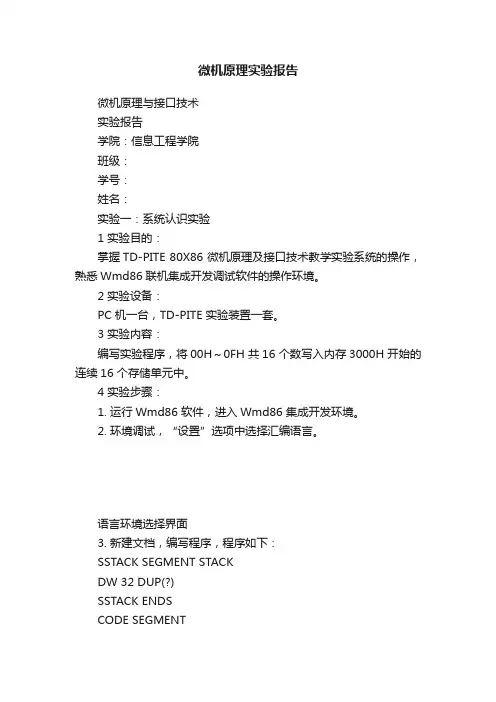 微机原理实验报告

微机原理与接口技术

实验报告

学院：信息工程学院

班级：

学号：

姓名：

实验一：系统认识实验

1 实验目的：

掌握 TD-PITE 80X86 微机原理及接口技术教学实验系统的操作，熟悉 Wmd86 联机集成开发调试软件的操作环境。

2 实验设备：

PC 机一台，TD-PITE 实验装置一套。

3 实验内容：

编写实验程序，将 00H～0FH 共 16 个数写入内存 3000H 开始的连续 16 个存储单元中。

4 实验步骤：

1. 运行 Wmd86 软件，进入 Wmd86 集成开发环境。

2. 环境调试，“设置”选项中选择汇编语言。

语言环境选择界面

3. 新建文档，编写程序，程序如下：

SSTACK SEGMENT STACK

DW 32 DUP(?)

SSTACK ENDS

CODE SEGMENT